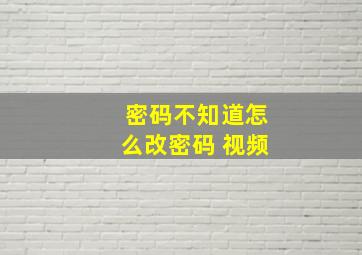 密码不知道怎么改密码 视频